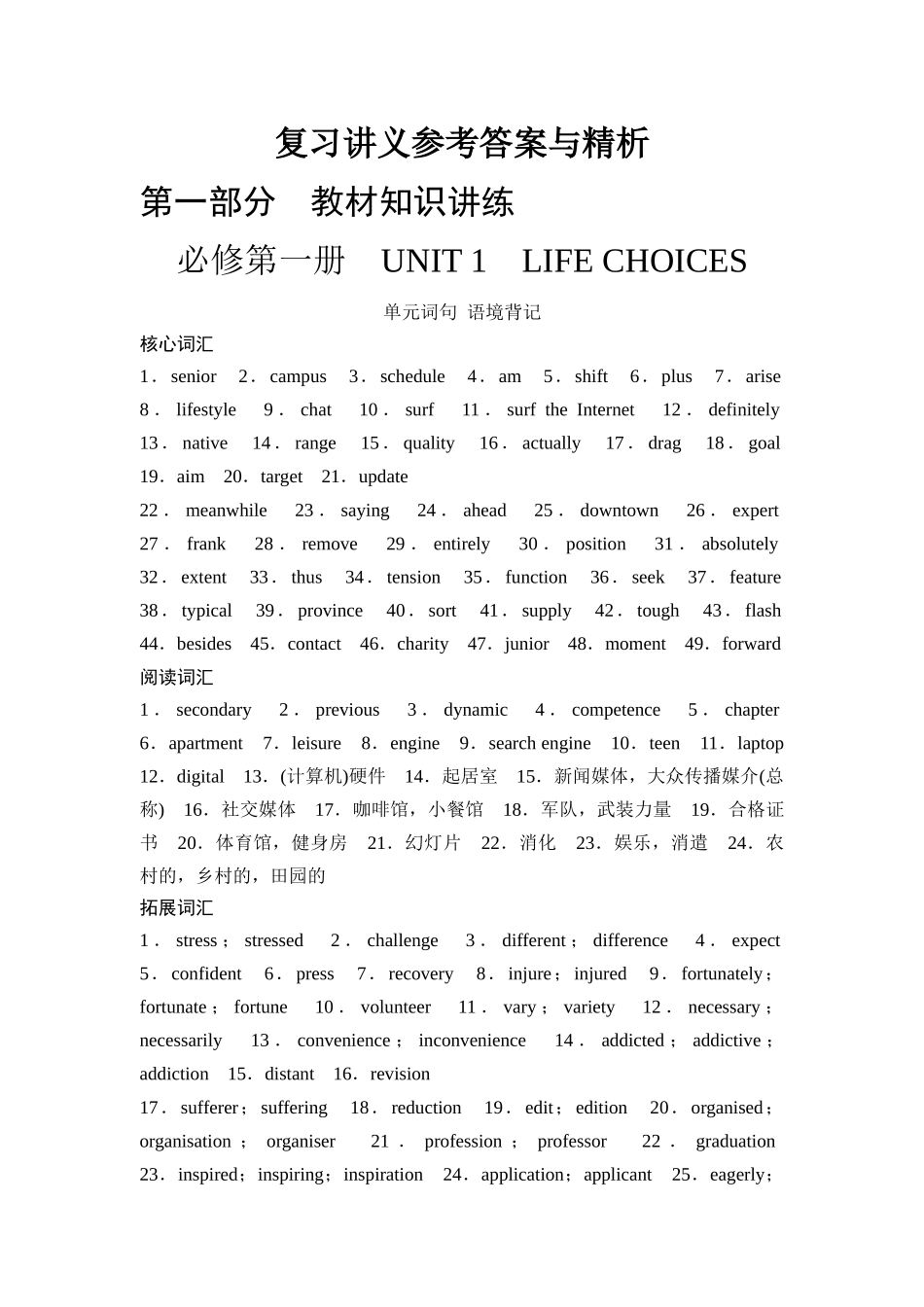 复习讲义参考答案与精析

第一部分　教材知识讲练

必修第一册　UNIT 1　LIFE CHOICES

单元词句 语境背记

核心词汇

1．senior　2．campus　3．schedule　4．am　5．shift　6．plus　7．arise　8．lifestyle　9．chat　10．surf　11．surf the Internet　12．definitely　13．native　14．range　15．quality　16．actually　17．drag　18．goal　19．aim　20．target　21．update

22．meanwhile　23．saying　24．ahead　25．downtown　26．expert　27．frank　28．remove　29．entirely　30．position　31．absolutely　32．extent　33．thus　34．tension　35．function　36．seek　37．feature　38．typical　39．province　40．sort　41．supply　42．tough　43．flash　44．besides　45．contact　46．charity　47．junior　48．moment　49．forward

阅读词汇

1．secondary　2．previous　3．dynamic　4．competence　5．chapter　6．apartment　7．leisure　8．engine　9．search engine　10．teen　11．laptop　12．digital　13．(计算机)硬件　14．起居室　15．新闻媒体，大众传播媒介(总称)　16．社交媒体　17．咖啡馆，小餐馆　18．军队，武装力量　19．合格证书　20．体育馆，健身房　21．幻灯片　22．消化　23．娱乐，消遣　24．农村的，乡村的，田园的

拓展词汇

1．stress；stressed　2．challenge　3．different；difference　4．expect　5．confident　6．press　7．recovery　8．injure；injured　9．fortunately；fortunate；fortune　10．volunteer　11．vary；variety　12．necessary；necessarily　13．convenience；inconvenience　14．addicted；addictive；addiction　15．distant　16．revision

17．sufferer；suffering　18．reduction　19．edit；edition　20．organised；organisation；organiser　21．profession；professor　22．graduation　23．inspired；inspiring；inspiration　24．application；applicant　25．eagerly；